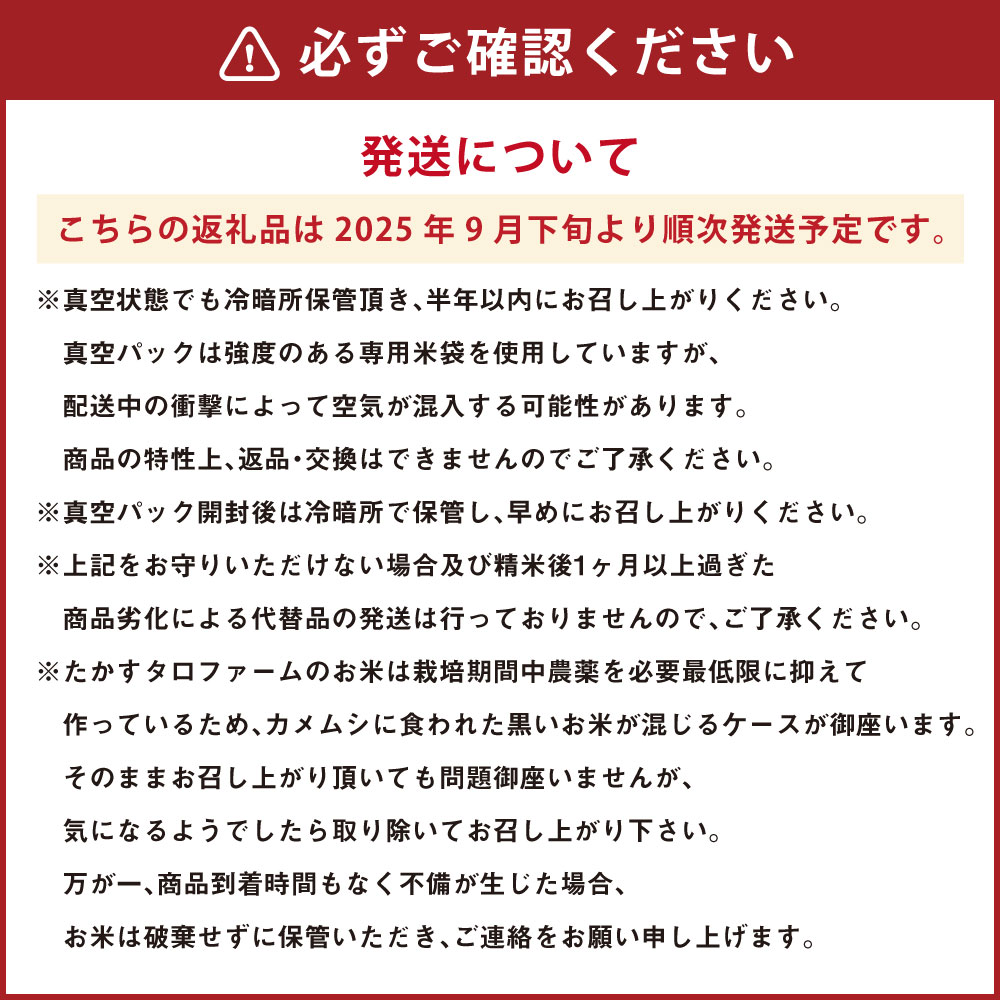 必ずご確認ください

発送について

こちらの返礼品は 2025 年 9 月下旬より順次発送予定です。

※真空状態でも冷暗所保管頂き、半年以内にお召し上がりください。
真空パックは強度のある専用米袋を使用していますが、
配送中の衝撃によって空気が混入する可能性があります。
商品の特性上、返品・交換はできませんのでご了承ください。

※真空パック開封後は冷暗所で保管し、早めにお召し上がりください。

※上記をお守りいただけない場合及び精米後1ヶ月以上過ぎた
商品劣化による代替品の発送は行っておりませんので、ご了承ください。

※たかすタロファームのお米は栽培期間中農薬を必要最低限に抑えて
作っているため、カメムシに食われた黒いお米が混じるケースが御座います。
そのままお召し上がり頂いても問題御座いませんが、
気になるようでしたら取り除いてお召し上がり下さい。
万が一、商品到着時間もなく不備が生じた場合、
お米は破棄せずに保管いただき、ご連絡をお願い申し上げます。